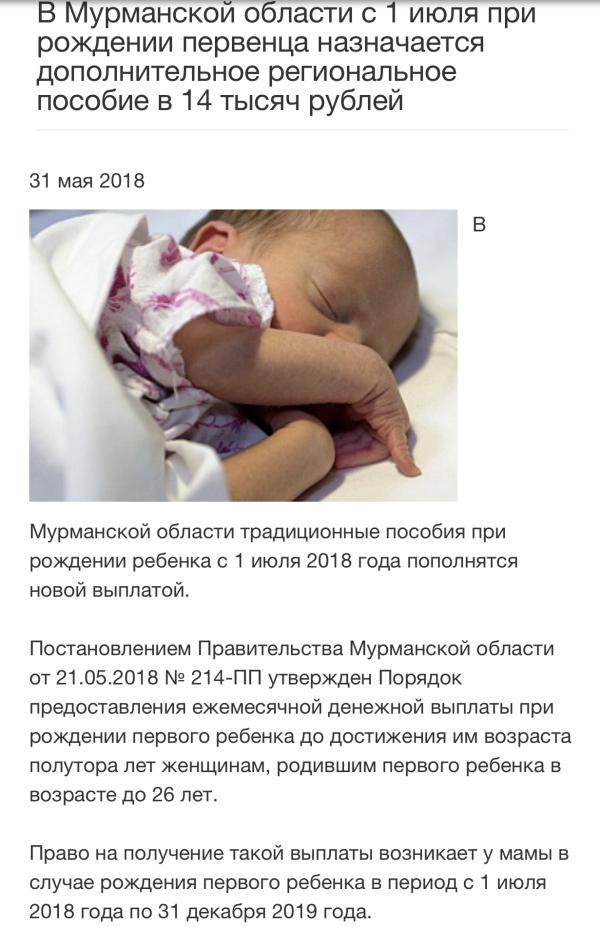 В Мурманской области с 1 июля при рождении первенца назначается дополнительное региональное пособие в 14 тысяч рублей

31 мая 2018

В Мурманской области традиционные пособия при рождении ребенка с 1 июля 2018 года пополнятся новой выплатой.

Постановлением Правительства Мурманской области от 21.05.2018 № 214-ПП утвержден Порядок предоставления ежемесячной денежной выплаты при рождении первого ребенка до достижения им возраста полутора лет женщинам, родившим первого ребенка в возрасте до 26 лет.

Право на получение такой выплаты возникает у мамы в случае рождения первого ребенка в период с 1 июля 2018 года по 31 декабря 2019 года.